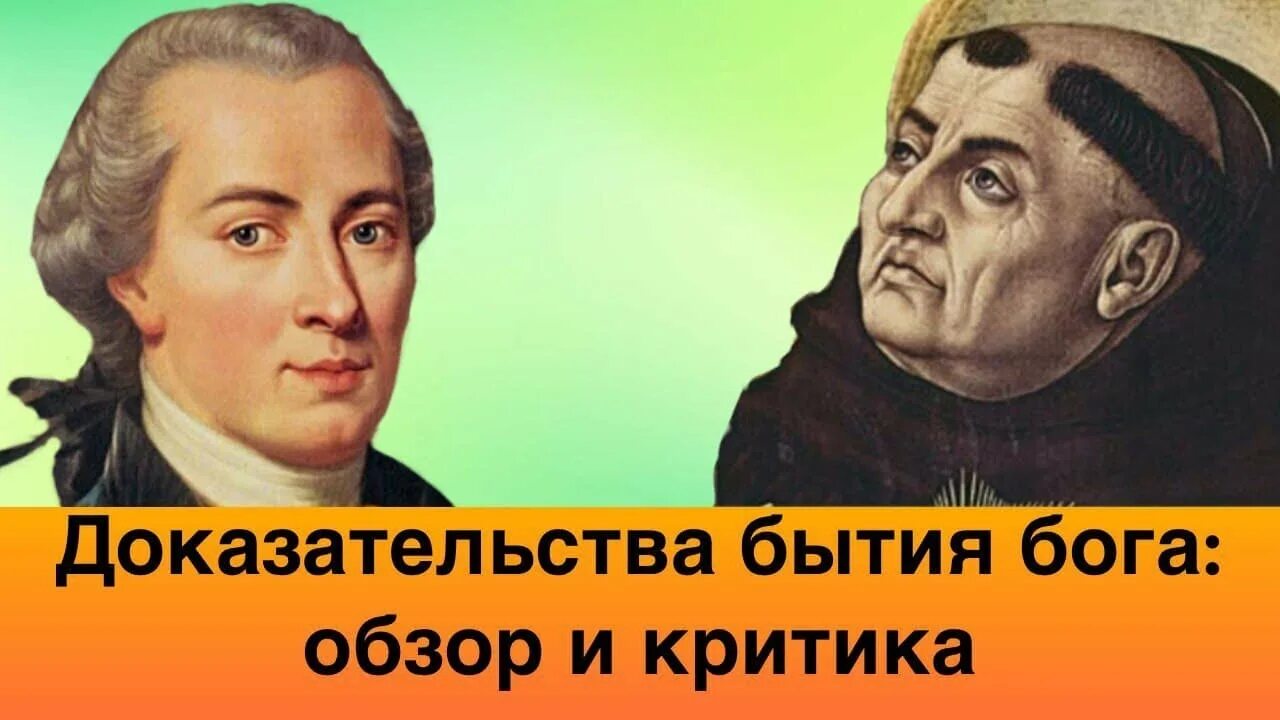 Доказательства бытия бога: обзор и критика